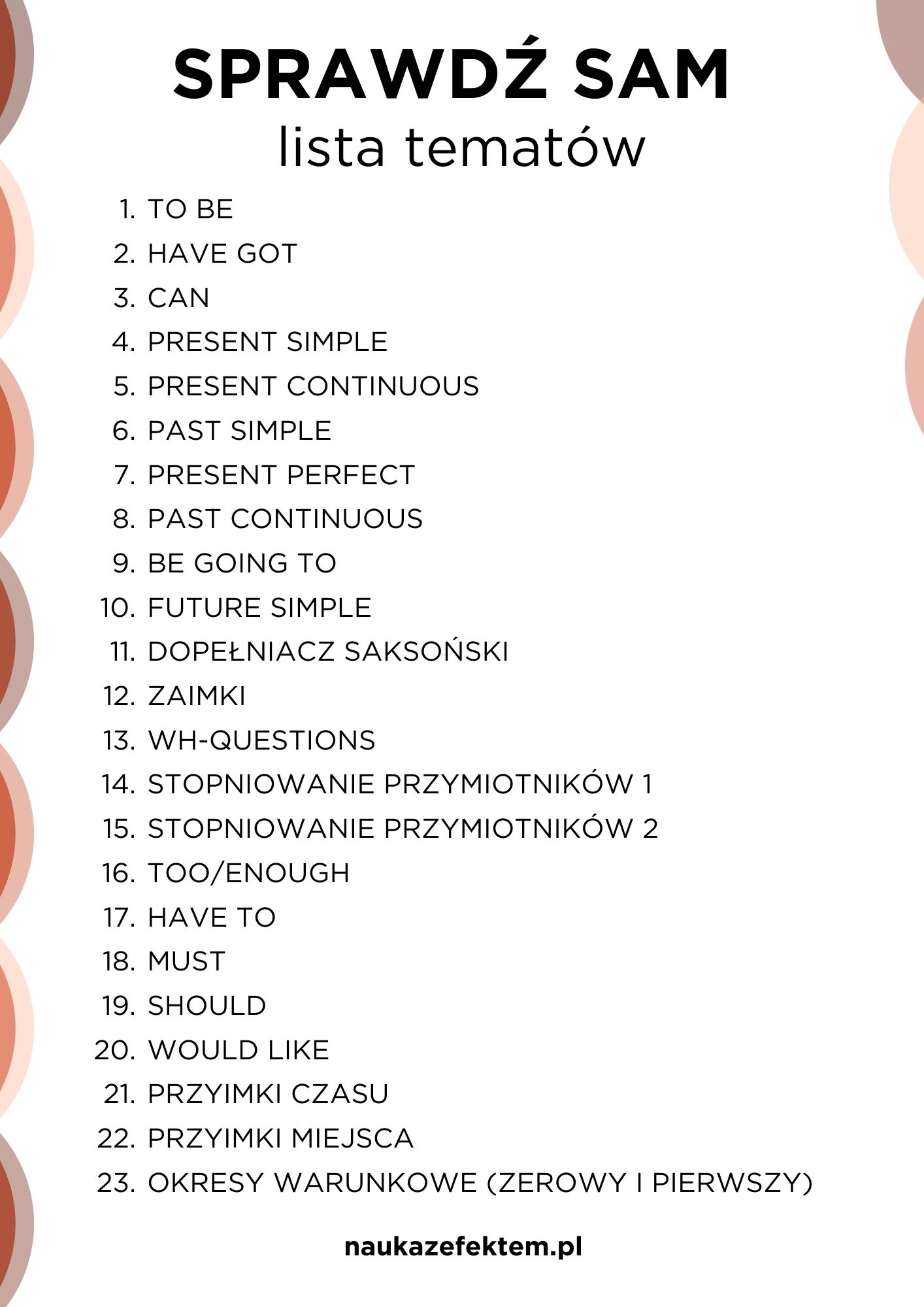 SPRAWDŹ SAM
lista tematów

1. TO BE
2. HAVE GOT
3. CAN
4. PRESENT SIMPLE
5. PRESENT CONTINUOUS
6. PAST SIMPLE
7. PRESENT PERFECT
8. PAST CONTINUOUS
9. BE GOING TO
10. FUTURE SIMPLE
11. DOPEŁNIACZ SAKSOŃSKI
12. ZAIMKI
13. WH-QUESTIONS
14. STOPNIOWANIE PRZYMIOTNIKÓW 1
15. STOPNIOWANIE PRZYMIOTNIKÓW 2
16. TOO/ENOUGH
17. HAVE TO
18. MUST
19. SHOULD
20. WOULD LIKE
21. PRZYIMKI CZASU
22. PRZYIMKI MIEJSCA
23. OKRESY WARUNKOWE (ZEROWY I PIERWSZY)

naukazefektem.pl